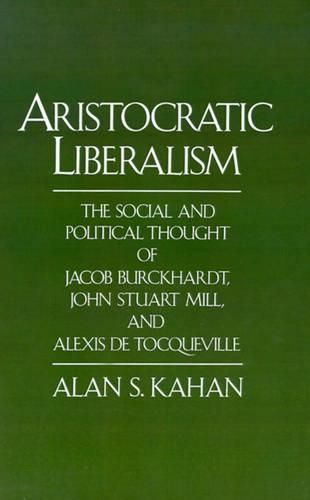 ARISTOCRATIC LIBERALISM

THE SOCIAL AND POLITICAL THOUGHT OF JACOB BURCKHARDT, JOHN STUART MILL, AND ALEXIS DE TOCQUEVILLE

ALAN S. KAHAN